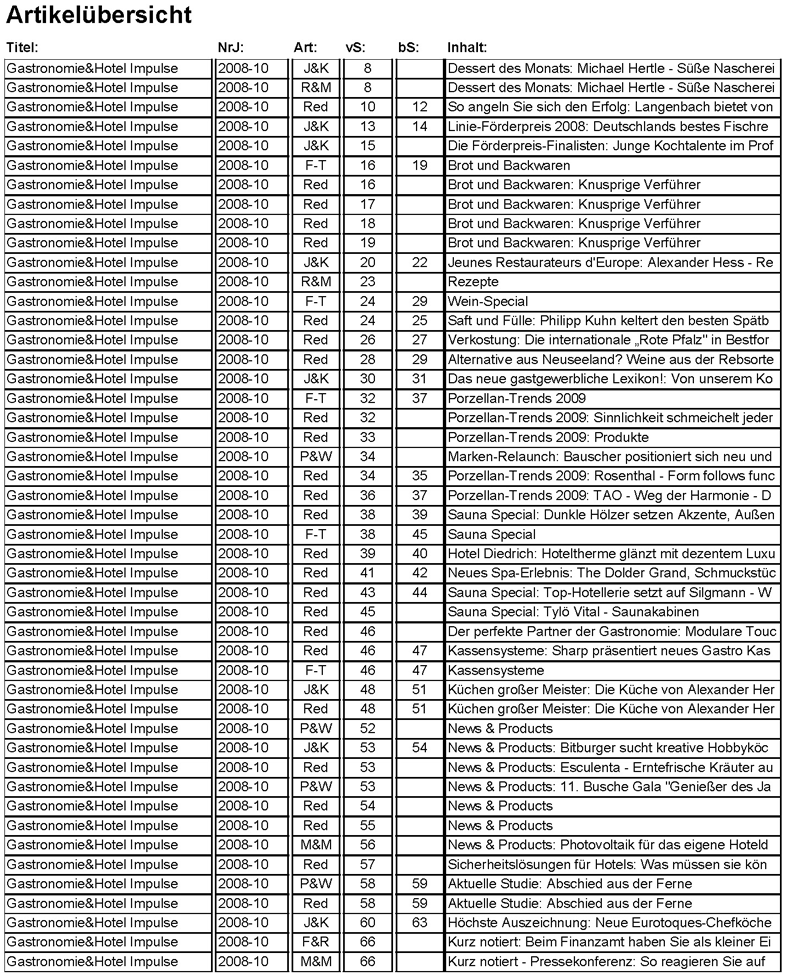 Artikelübersicht

| Titel: | NrJ: | Art: | vS: | bS: | Inhalt: |
|---|---|---|---|---|---|
| Gastronomie&Hotel Impulse | 2008-10 | J&K | 8 | | Dessert des Monats: Michael Hertle - Süße Nascherei |
| Gastronomie&Hotel Impulse | 2008-10 | R&M | 8 | | Dessert des Monats: Michael Hertle - Süße Nascherei |
| Gastronomie&Hotel Impulse | 2008-10 | Red | 10 | 12 | So angeln Sie sich den Erfolg: Langenbach bietet von |
| Gastronomie&Hotel Impulse | 2008-10 | J&K | 13 | 14 | Linie-Förderpreis 2008: Deutschlands bestes Fischre |
| Gastronomie&Hotel Impulse | 2008-10 | J&K | 15 | | Die Förderpreis-Finalisten: Junge Kochtalente im Prof |
| Gastronomie&Hotel Impulse | 2008-10 | F-T | 16 | 19 | Brot und Backwaren |
| Gastronomie&Hotel Impulse | 2008-10 | Red | 16 | | Brot und Backwaren: Knusprige Verführer |
| Gastronomie&Hotel Impulse | 2008-10 | Red | 17 | | Brot und Backwaren: Knusprige Verführer |
| Gastronomie&Hotel Impulse | 2008-10 | Red | 18 | | Brot und Backwaren: Knusprige Verführer |
| Gastronomie&Hotel Impulse | 2008-10 | Red | 19 | | Brot und Backwaren: Knusprige Verführer |
| Gastronomie&Hotel Impulse | 2008-10 | J&K | 20 | 22 | Jeunes Restaurateurs d'Europe: Alexander Hess - Re |
| Gastronomie&Hotel Impulse | 2008-10 | R&M | 23 | | Rezepte |
| Gastronomie&Hotel Impulse | 2008-10 | F-T | 24 | 29 | Wein-Special |
| Gastronomie&Hotel Impulse | 2008-10 | Red | 24 | 25 | Saft und Fülle: Philipp Kuhn keltert den besten Spätb |
| Gastronomie&Hotel Impulse | 2008-10 | Red | 26 | 27 | Verkostung: Die internationale „Rote Pfalz" in Bestfor |
| Gastronomie&Hotel Impulse | 2008-10 | Red | 28 | 29 | Alternative aus Neuseeland? Weine aus der Rebsorte |
| Gastronomie&Hotel Impulse | 2008-10 | J&K | 30 | 31 | Das neue gastgewerbliche Lexikon!: Von unserem Ko |
| Gastronomie&Hotel Impulse | 2008-10 | F-T | 32 | 37 | Porzellan-Trends 2009 |
| Gastronomie&Hotel Impulse | 2008-10 | Red | 32 | | Porzellan-Trends 2009: Sinnlichkeit schmeichelt jeder |
| Gastronomie&Hotel Impulse | 2008-10 | Red | 33 | | Porzellan-Trends 2009: Produkte |
| Gastronomie&Hotel Impulse | 2008-10 | P&W | 34 | | Marken-Relaunch: Bauscher positioniert sich neu und |
| Gastronomie&Hotel Impulse | 2008-10 | Red | 34 | 35 | Porzellan-Trends 2009: Rosenthal - Form follows func |
| Gastronomie&Hotel Impulse | 2008-10 | Red | 36 | 37 | Porzellan-Trends 2009: TAO - Weg der Harmonie - D |
| Gastronomie&Hotel Impulse | 2008-10 | Red | 38 | 39 | Sauna Special: Dunkle Hölzer setzen Akzente, Außen |
| Gastronomie&Hotel Impulse | 2008-10 | F-T | 38 | 45 | Sauna Special |
| Gastronomie&Hotel Impulse | 2008-10 | Red | 39 | 40 | Hotel Diedrich: Hoteltherme glänzt mit dezentem Luxu |
| Gastronomie&Hotel Impulse | 2008-10 | Red | 41 | 42 | Neues Spa-Erlebnis: The Dolder Grand, Schmuckstüc |
| Gastronomie&Hotel Impulse | 2008-10 | Red | 43 | 44 | Sauna Special: Top-Hotellerie setzt auf Silgmann - W |
| Gastronomie&Hotel Impulse | 2008-10 | Red | 45 | | Sauna Special: Tylö Vital - Saunakabinen |
| Gastronomie&Hotel Impulse | 2008-10 | Red | 46 | | Der perfekte Partner der Gastronomie: Modulare Touc |
| Gastronomie&Hotel Impulse | 2008-10 | Red | 46 | 47 | Kassensysteme: Sharp präsentiert neues Gastro Kas |
| Gastronomie&Hotel Impulse | 2008-10 | F-T | 46 | 47 | Kassensysteme |
| Gastronomie&Hotel Impulse | 2008-10 | J&K | 48 | 51 | Küchen großer Meister: Die Küche von Alexander Her |
| Gastronomie&Hotel Impulse | 2008-10 | Red | 48 | 51 | Küchen großer Meister: Die Küche von Alexander Her |
| Gastronomie&Hotel Impulse | 2008-10 | P&W | 52 | | News & Products |
| Gastronomie&Hotel Impulse | 2008-10 | J&K | 53 | 54 | News & Products: Bitburger sucht kreative Hobbyköc |
| Gastronomie&Hotel Impulse | 2008-10 | Red | 53 | | News & Products: Esculenta - Erntefrische Kräuter au |
| Gastronomie&Hotel Impulse | 2008-10 | P&W | 53 | | News & Products: 11. Busche Gala "Genießer des Ja |
| Gastronomie&Hotel Impulse | 2008-10 | Red | 54 | | News & Products |
| Gastronomie&Hotel Impulse | 2008-10 | Red | 55 | | News & Products |
| Gastronomie&Hotel Impulse | 2008-10 | M&M | 56 | | News & Products: Photovoltaik für das eigene Hoteld |
| Gastronomie&Hotel Impulse | 2008-10 | Red | 57 | | Sicherheitslösungen für Hotels: Was müssen sie kön |
| Gastronomie&Hotel Impulse | 2008-10 | P&W | 58 | 59 | Aktuelle Studie: Abschied aus der Ferne |
| Gastronomie&Hotel Impulse | 2008-10 | Red | 58 | 59 | Aktuelle Studie: Abschied aus der Ferne |
| Gastronomie&Hotel Impulse | 2008-10 | J&K | 60 | 63 | Höchste Auszeichnung: Neue Eurotoques-Chefköche |
| Gastronomie&Hotel Impulse | 2008-10 | F&R | 66 | | Kurz notiert: Beim Finanzamt haben Sie als kleiner Ei |
| Gastronomie&Hotel Impulse | 2008-10 | M&M | 66 | | Kurz notiert - Pressekonferenz: So reagieren Sie auf |